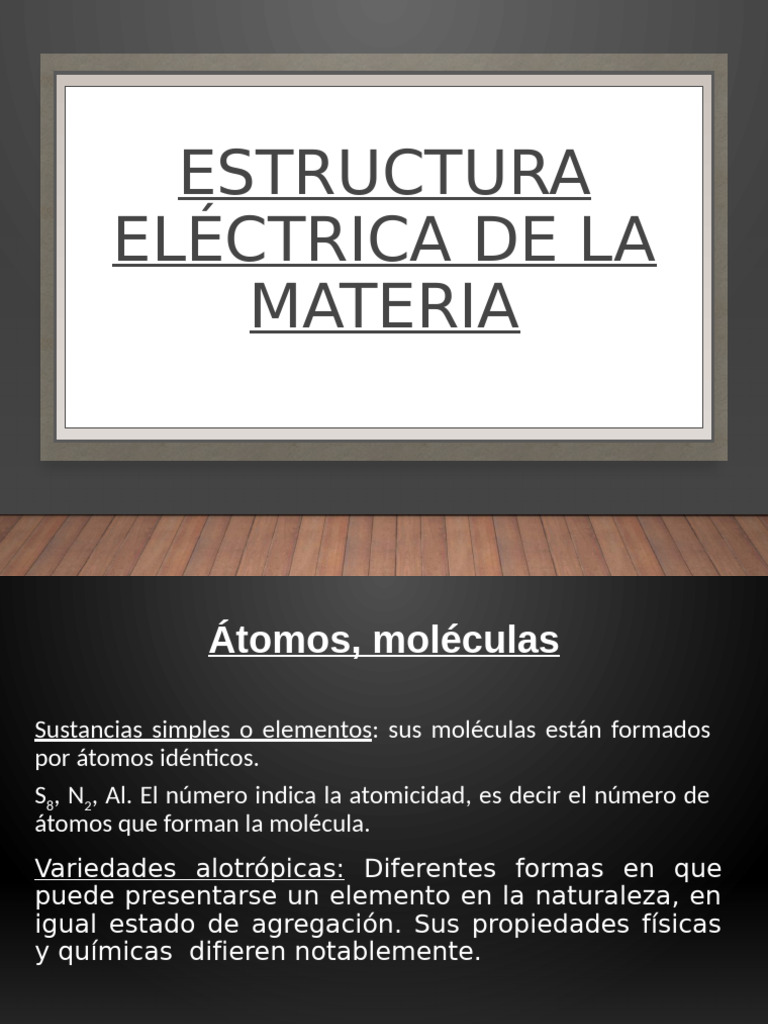 ESTRUCTURA ELÉCTRICA DE LA MATERIA

Átomos, moléculas

Sustancias simples o elementos: sus moléculas están formados por átomos idénticos.

$S_8$, $N_2$, Al. El número indica la atomicidad, es decir el número de átomos que forman la molécula.

Variedades alotrópicas: Diferentes formas en que puede presentarse un elemento en la naturaleza, en igual estado de agregación. Sus propiedades físicas y químicas difieren notablemente.